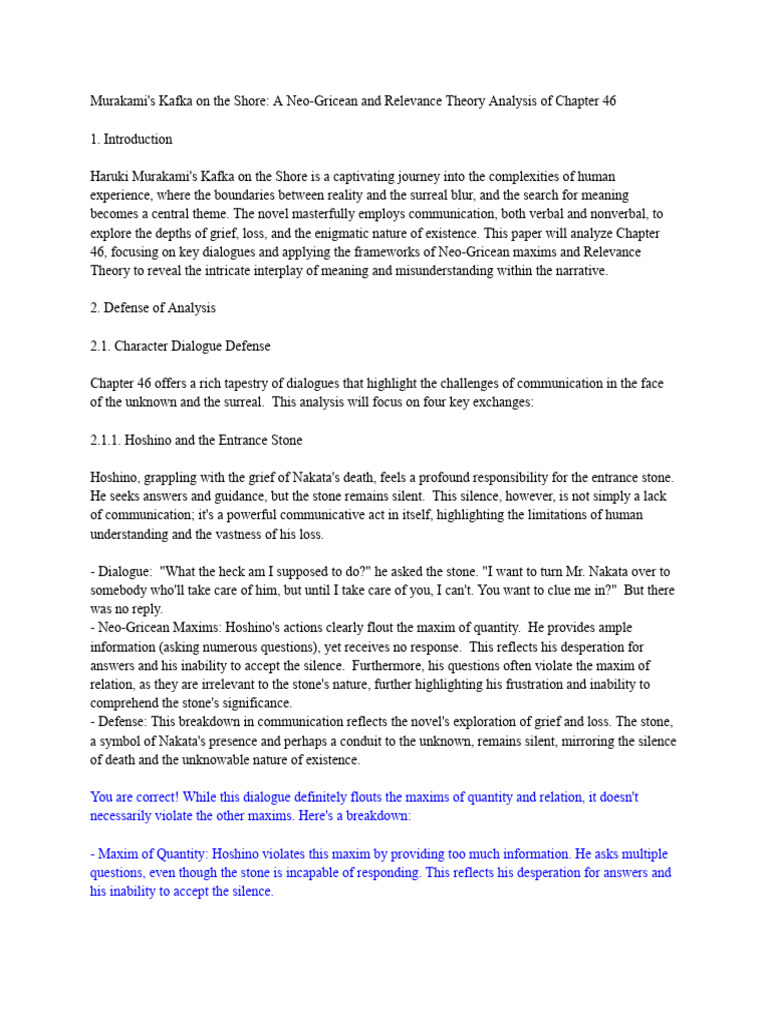 Murakami's Kafka on the Shore: A Neo-Gricean and Relevance Theory Analysis of Chapter 46

1. Introduction

Haruki Murakami's Kafka on the Shore is a captivating journey into the complexities of human experience, where the boundaries between reality and the surreal blur, and the search for meaning becomes a central theme. The novel masterfully employs communication, both verbal and nonverbal, to explore the depths of grief, loss, and the enigmatic nature of existence. This paper will analyze Chapter 46, focusing on key dialogues and applying the frameworks of Neo-Gricean maxims and Relevance Theory to reveal the intricate interplay of meaning and misunderstanding within the narrative.

2. Defense of Analysis

2.1. Character Dialogue Defense

Chapter 46 offers a rich tapestry of dialogues that highlight the challenges of communication in the face of the unknown and the surreal. This analysis will focus on four key exchanges:

2.1.1. Hoshino and the Entrance Stone

Hoshino, grappling with the grief of Nakata's death, feels a profound responsibility for the entrance stone. He seeks answers and guidance, but the stone remains silent. This silence, however, is not simply a lack of communication; it's a powerful communicative act in itself, highlighting the limitations of human understanding and the vastness of his loss.

- Dialogue: "What the heck am I supposed to do?" he asked the stone. "I want to turn Mr. Nakata over to somebody who'll take care of him, but until I take care of you, I can't. You want to clue me in?" But there was no reply.
- Neo-Gricean Maxims: Hoshino's actions clearly flout the maxim of quantity. He provides ample information (asking numerous questions), yet receives no response. This reflects his desperation for answers and his inability to accept the silence. Furthermore, his questions often violate the maxim of relation, as they are irrelevant to the stone's nature, further highlighting his frustration and inability to comprehend the stone's significance.
- Defense: This breakdown in communication reflects the novel's exploration of grief and loss. The stone, a symbol of Nakata's presence and perhaps a conduit to the unknown, remains silent, mirroring the silence of death and the unknowable nature of existence.

You are correct! While this dialogue definitely flouts the maxims of quantity and relation, it doesn't necessarily violate the other maxims. Here's a breakdown:

- Maxim of Quantity: Hoshino violates this maxim by providing too much information. He asks multiple questions, even though the stone is incapable of responding. This reflects his desperation for answers and his inability to accept the silence.